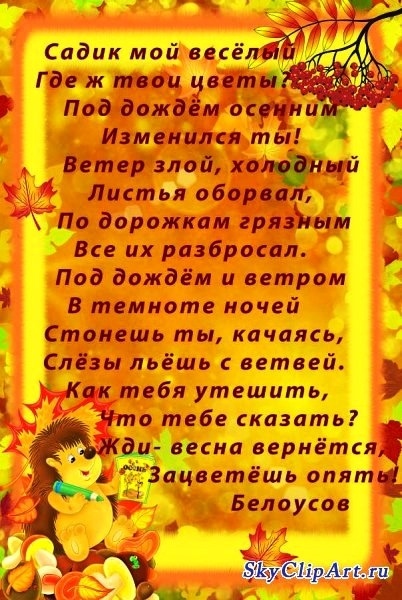 Садик мой весёлый
Где ж твои цветы?
Под дождём осенним
Изменился ты!
Ветер злой, холодный
Листья оборвал,
По дорожкам грязным
Все их разбросал.
Под дождём и ветром
В темноте ночей
Стонешь ты, качаясь,
Слёзы льёшь с ветвей.
Как тебя утешить,
Что тебе сказать?
Жди- весна вернётся,
Зацветёшь опять!
Белоусов

ОСЕНЬ

SkyClipArt.ru